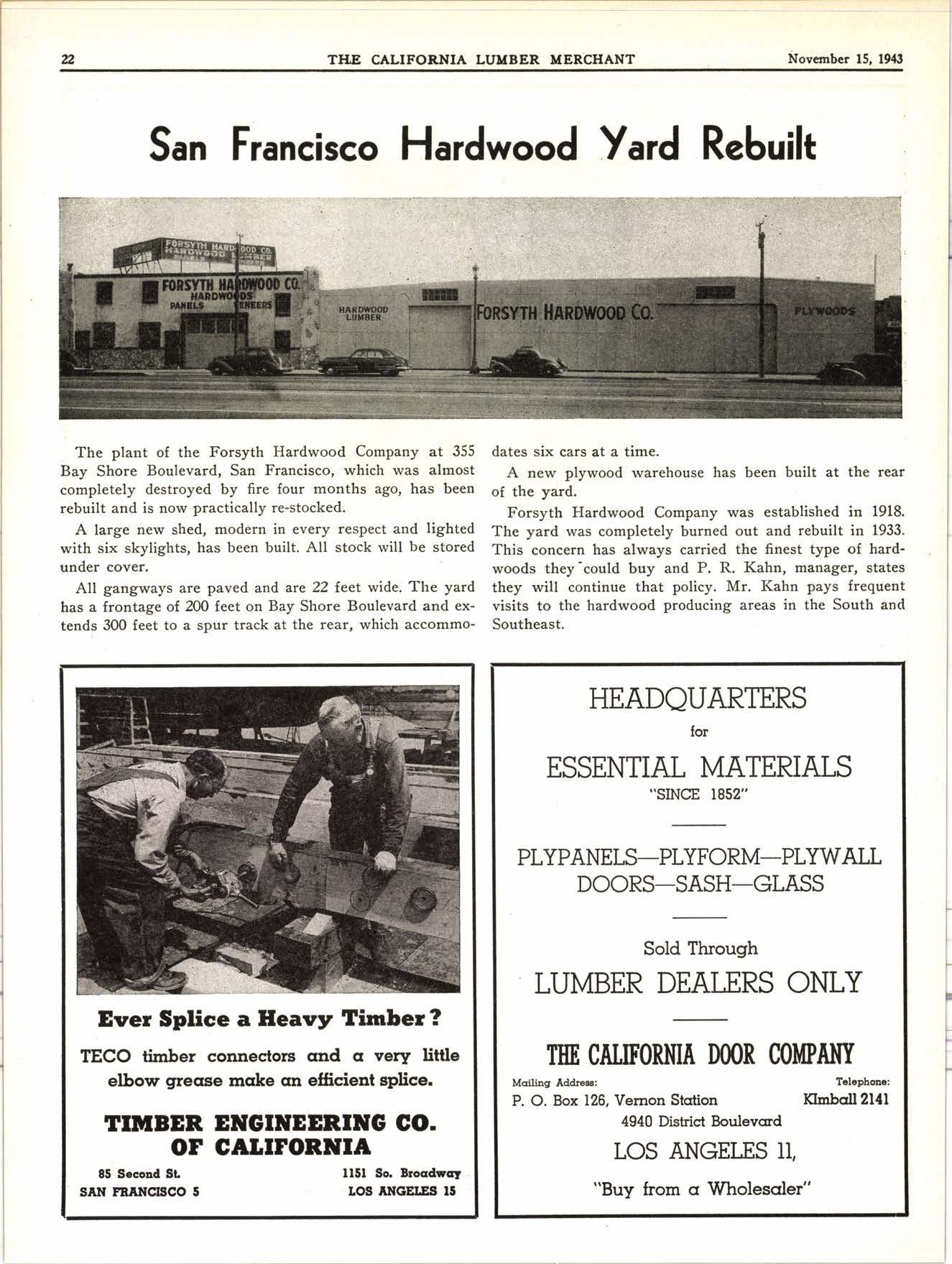 22 THE CALIFORNIA LUMBER MERCHANT November 15, 1943

San Francisco Hardwood Yard Rebuilt

FORSYTH HARDWOOD CO. HARDWOOD LUMBER

FORSYTH HARDWOOD CO. HARDWOODS PANELS VENEERS

HARDWOOD LUMBER

FORSYTH HARDWOOD CO.

PLYWOODS

The plant of the Forsyth Hardwood Company at 355 Bay Shore Boulevard, San Francisco, which was almost completely destroyed by fire four months ago, has been rebuilt and is now practically re-stocked.

A large new shed, modern in every respect and lighted with six skylights, has been built. All stock will be stored under cover.

All gangways are paved and are 22 feet wide. The yard has a frontage of 200 feet on Bay Shore Boulevard and extends 300 feet to a spur track at the rear, which accommodates six cars at a time.

A new plywood warehouse has been built at the rear of the yard.

Forsyth Hardwood Company was established in 1918. The yard was completely burned out and rebuilt in 1933. This concern has always carried the finest type of hardwoods they could buy and P. R. Kahn, manager, states they will continue that policy. Mr. Kahn pays frequent visits to the hardwood producing areas in the South and Southeast.

Ever Splice a Heavy Timber?

TECO timber connectors and a very little elbow grease make an efficient splice.

TIMBER ENGINEERING CO. OF CALIFORNIA

85 Second St.
SAN FRANCISCO 5

1151 So. Broadway
LOS ANGELES 15

HEADQUARTERS
for
ESSENTIAL MATERIALS
"SINCE 1852"

PLYPANELS—PLYFORM—PLYWALL
DOORS—SASH—GLASS

Sold Through
LUMBER DEALERS ONLY

THE CALIFORNIA DOOR COMPANY

Mailing Address:
P. O. Box 126, Vernon Station

Telephone:
KImball 2141

4940 District Boulevard
LOS ANGELES 11,
"Buy from a Wholesaler"